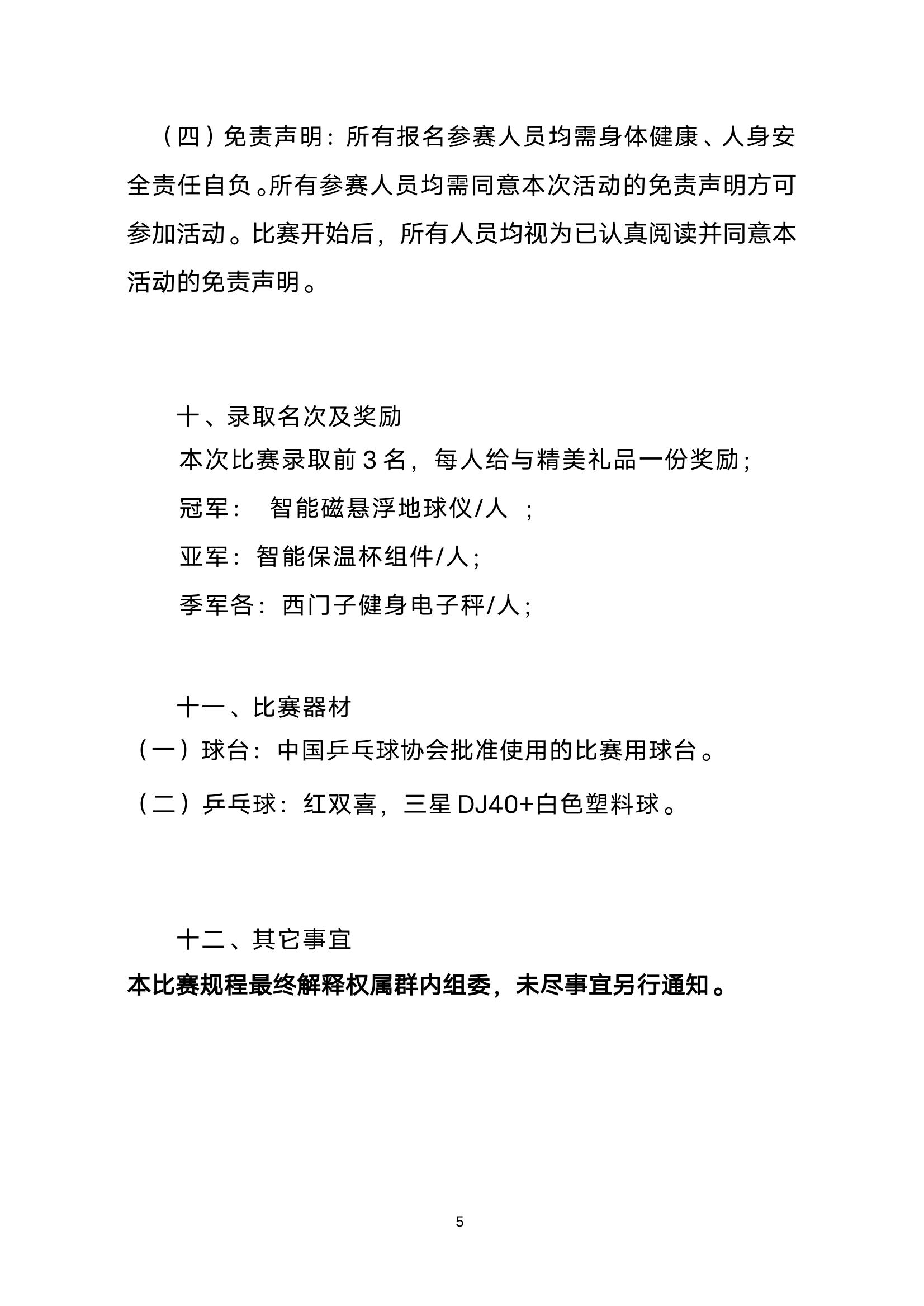 （四）免责声明：所有报名参赛人员均需身体健康、人身安全责任自负。所有参赛人员均需同意本次活动的免责声明方可参加活动。比赛开始后，所有人员均视为已认真阅读并同意本活动的免责声明。

十、录取名次及奖励

本次比赛录取前 3 名，每人给与精美礼品一份奖励；

冠军： 智能磁悬浮地球仪/人 ；

亚军：智能保温杯组件/人；

季军各：西门子健身电子秤/人；

十一、比赛器材

（一）球台：中国乒乓球协会批准使用的比赛用球台。

（二）乒乓球：红双喜，三星 DJ40+白色塑料球。

十二、其它事宜

本比赛规程最终解释权属群内组委，未尽事宜另行通知。

5